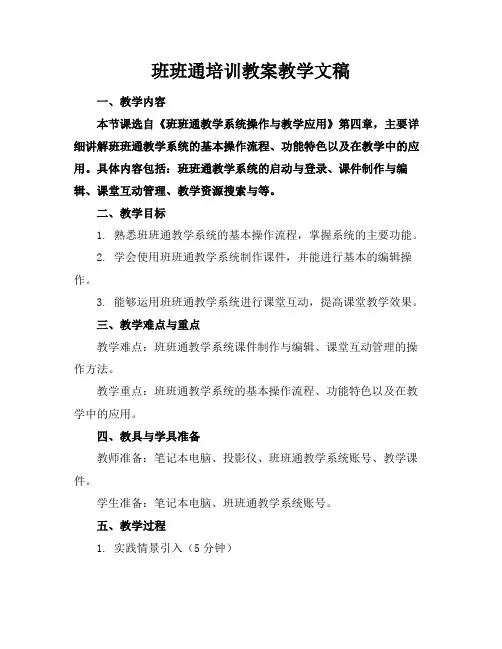 班班通培训教案教学文稿

一、教学内容

本节课选自《班班通教学系统操作与教学应用》第四章，主要详细讲解班班通教学系统的基本操作流程、功能特色以及在教学中的应用。具体内容包括：班班通教学系统的启动与登录、课件制作与编辑、课堂互动管理、教学资源搜索与等。

二、教学目标

1. 熟悉班班通教学系统的基本操作流程，掌握系统的主要功能。

2. 学会使用班班通教学系统制作课件，并能进行基本的编辑操作。

3. 能够运用班班通教学系统进行课堂互动，提高课堂教学效果。

三、教学难点与重点

教学难点：班班通教学系统课件制作与编辑、课堂互动管理的操作方法。

教学重点：班班通教学系统的基本操作流程、功能特色以及在教学中的应用。

四、教具与学具准备

教师准备：笔记本电脑、投影仪、班班通教学系统账号、教学课件。

学生准备：笔记本电脑、班班通教学系统账号。

五、教学过程

1. 实践情景引入（5 分钟）